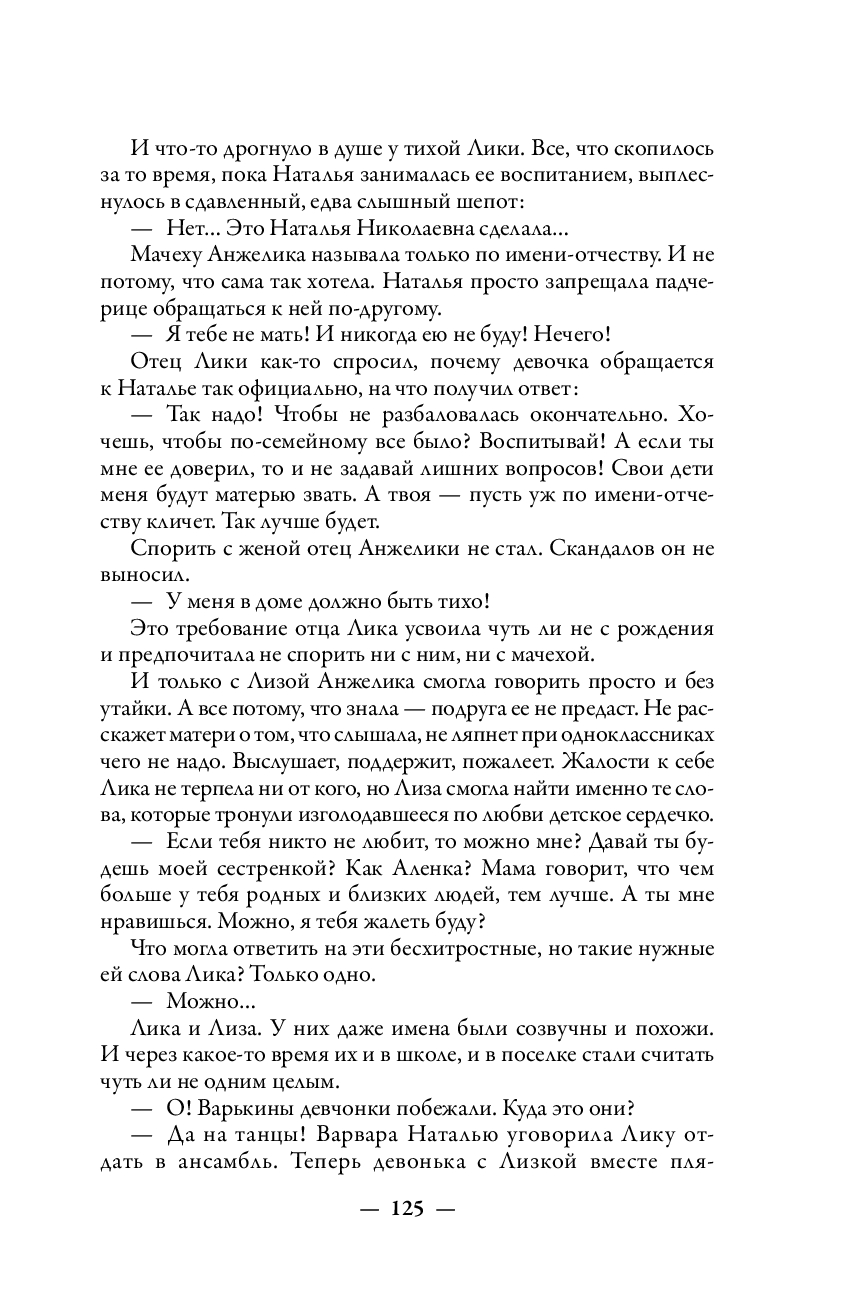 И что-то дрогнуло в душе у тихой Лики. Все, что скопилось за то время, пока Наталья занималась ее воспитанием, выплеснулось в сдавленный, едва слышный шепот:

— Нет... Это Наталья Николаевна сделала...

Мачеху Анжелика называла только по имени-отчеству. И не потому, что сама так хотела. Наталья просто запрещала падчерице обращаться к ней по-другому.

— Я тебе не мать! И никогда ею не буду! Нечего!

Отец Лики как-то спросил, почему девочка обращается к Наталье так официально, на что получил ответ:

— Так надо! Чтобы не разбаловалась окончательно. Хочешь, чтобы по-семейному все было? Воспитывай! А если ты мне ее доверил, то и не задавай лишних вопросов! Свои дети меня будут матерью звать. А твоя — пусть уж по имени-отчеству кличет. Так лучше будет.

Спорить с женой отец Анжелики не стал. Скандалов он не выносил.

— У меня в доме должно быть тихо!

Это требование отца Лика усвоила чуть ли не с рождения и предпочитала не спорить ни с ним, ни с мачехой.

И только с Лизой Анжелика смогла говорить просто и без утайки. А все потому, что знала — подруга ее не предаст. Не расскажет матери о том, что слышала, не ляпнет при одноклассниках чего не надо. Выслушает, поддержит, пожалеет. Жалости к себе Лика не терпела ни от кого, но Лиза смогла найти именно те слова, которые тронули изголодавшееся по любви детское сердечко.

— Если тебя никто не любит, то можно мне? Давай ты будешь моей сестренкой? Как Аленка? Мама говорит, что чем больше у тебя родных и близких людей, тем лучше. А ты мне нравишься. Можно, я тебя жалеть буду?

Что могла ответить на эти бесхитростные, но такие нужные ей слова Лика? Только одно.

— Можно...

Лика и Лиза. У них даже имена были созвучны и похожи. И через какое-то время их и в школе, и в поселке стали считать чуть ли не одним целым.

— О! Варькины девчонки побежали. Куда это они?

— Да на танцы! Варвара Наталью уговорила Лику отдать в ансамбль. Теперь девонька с Лизкой вместе пля-

— 125 —